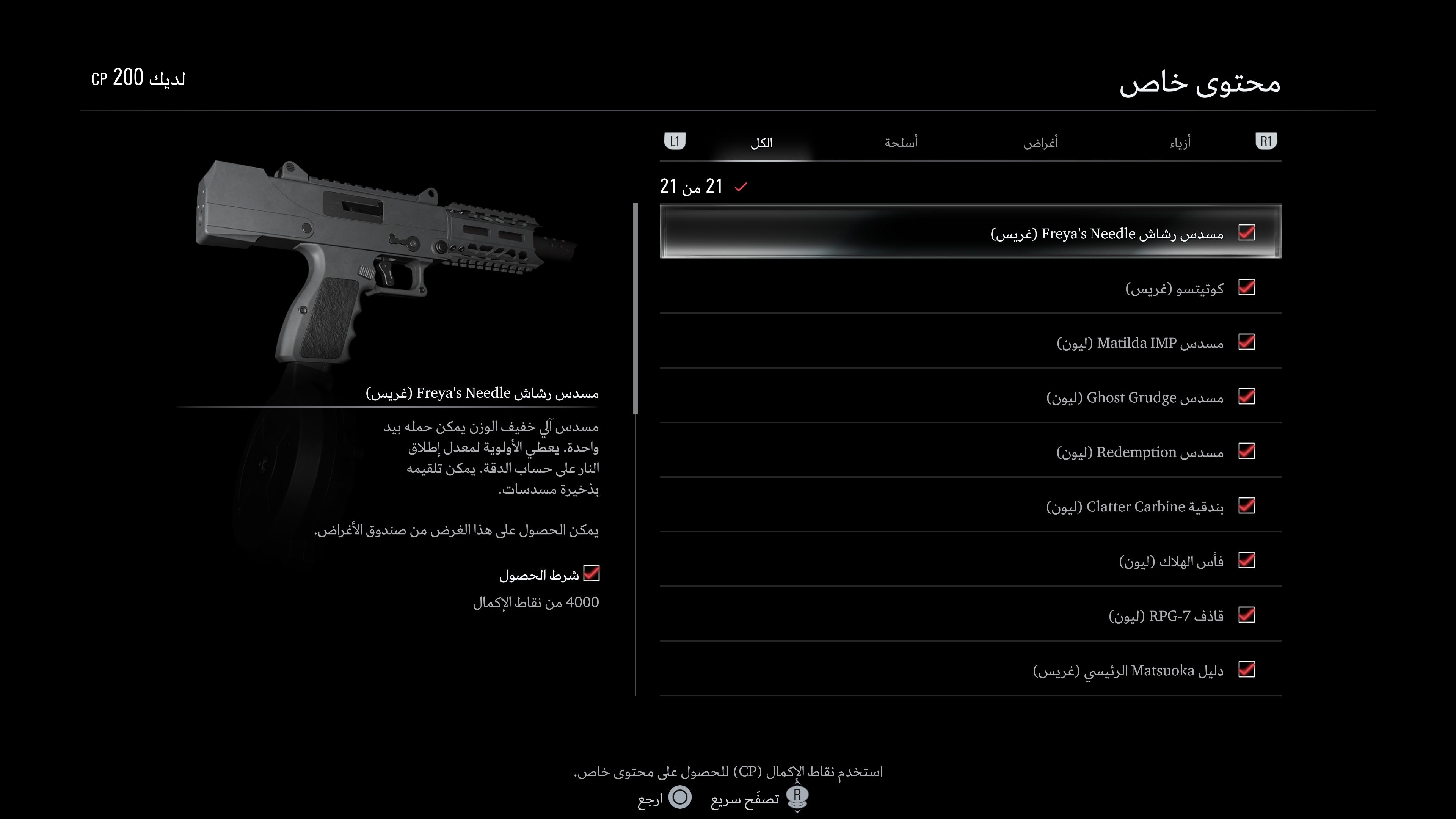 محتوى خاص

لديك 200 CP

R1 أزياء أغراض أسلحة الكل L1

21 من 21

مسدس رشاش Freya's Needle (غريس)

كوتيتسو (غريس)

مسدس Matilda IMP (ليون)

مسدس Ghost Grudge (ليون)

مسدس Redemption (ليون)

بندقية Clatter Carbine (ليون)

فأس الهلاك (ليون)

قاذف RPG-7 (ليون)

دليل Matsuoka الرئيسي (غريس)

مسدس رشاش Freya's Needle (غريس)

مسدس آلي خفيف الوزن يمكن حمله بيد واحدة. يعطي الأولوية لمعدل إطلاق النار على حساب الدقة. يمكن تلقيمه بذخيرة مسدسات.

يمكن الحصول على هذا الغرض من صندوق الأغراض.

شرط الحصول

4000 من نقاط الإكمال

استخدم نقاط الإكمال (CP) للحصول على محتوى خاص.

R تصفّح سريع ارجع